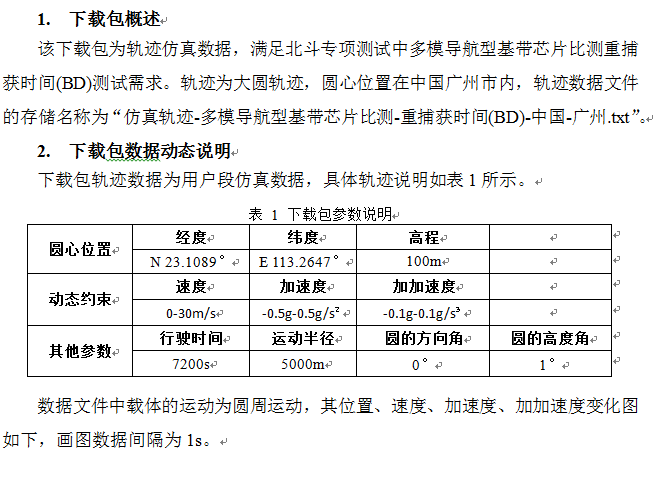 1. 下载包概述

该下载包为轨迹仿真数据，满足北斗专项测试中多模导航型基带芯片比测重捕获时间(BD)测试需求。轨迹为大圆轨迹，圆心位置在中国广州市内，轨迹数据文件的存储名称为“仿真轨迹-多模导航型基带芯片比测-重捕获时间(BD)-中国-广州.txt”。

2. 下载包数据动态说明

下载包轨迹数据为用户段仿真数据，具体轨迹说明如表 1 所示。

表 1 下载包参数说明

| 圆心位置 | 经度 | 纬度 | 高程 | |
|---|---|---|---|---|
| | N 23.1089° | E 113.2647° | 100m | |
| 动态约束 | 速度 | 加速度 | 加加速度 | |
| | 0-30m/s | -0.5g-0.5g/s² | -0.1g-0.1g/s³ | |
| 其他参数 | 行驶时间 | 运动半径 | 圆的方向角 | 圆的高度角 |
| | 7200s | 5000m | 0° | 1° |

数据文件中载体的运动为圆周运动，其位置、速度、加速度、加加速度变化图如下，画图数据间隔为 1s。